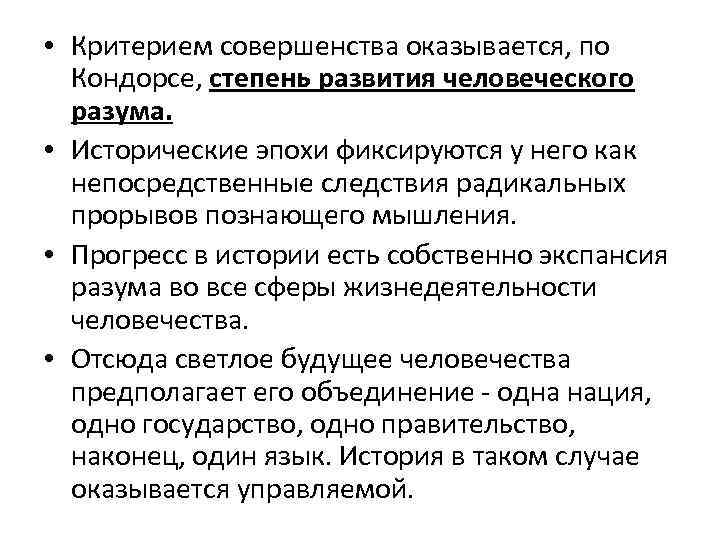 • Критерием совершенства оказывается, по Кондорсе, степень развития человеческого разума.

• Исторические эпохи фиксируются у него как непосредственные следствия радикальных прорывов познающего мышления.

• Прогресс в истории есть собственно экспансия разума во все сферы жизнедеятельности человечества.

• Отсюда светлое будущее человечества предполагает его объединение - одна нация, одно государство, одно правительство, наконец, один язык. История в таком случае оказывается управляемой.